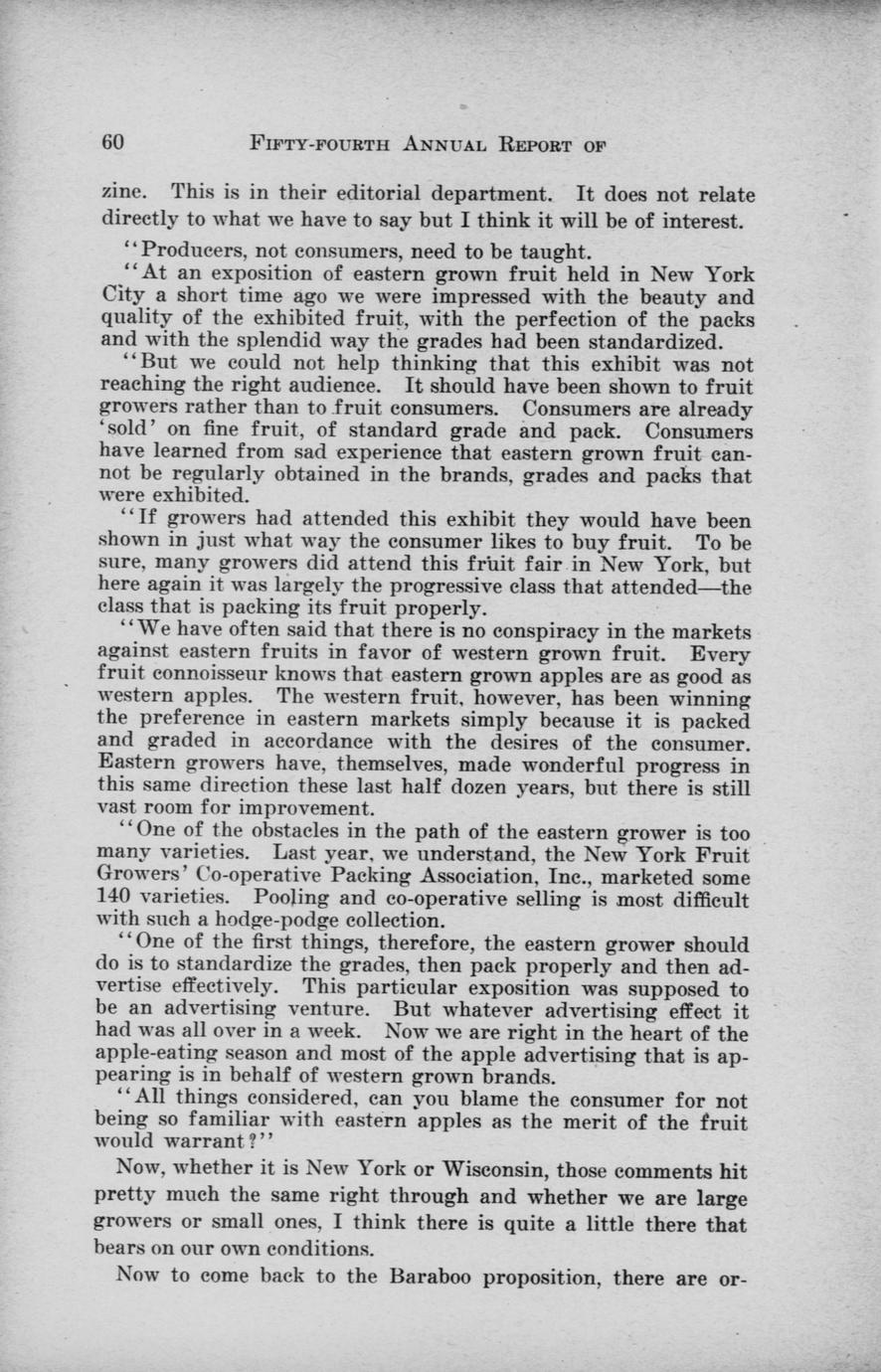 60 FIFTY-FOURTH ANNUAL REPORT OF

zine. This is in their editorial department. It does not relate directly to what we have to say but I think it will be of interest.

"Producers, not consumers, need to be taught.

"At an exposition of eastern grown fruit held in New York City a short time ago we were impressed with the beauty and quality of the exhibited fruit, with the perfection of the packs and with the splendid way the grades had been standardized.

"But we could not help thinking that this exhibit was not reaching the right audience. It should have been shown to fruit growers rather than to fruit consumers. Consumers are already 'sold' on fine fruit, of standard grade and pack. Consumers have learned from sad experience that eastern grown fruit cannot be regularly obtained in the brands, grades and packs that were exhibited.

"If growers had attended this exhibit they would have been shown in just what way the consumer likes to buy fruit. To be sure, many growers did attend this fruit fair in New York, but here again it was largely the progressive class that attended—the class that is packing its fruit properly.

"We have often said that there is no conspiracy in the markets against eastern fruits in favor of western grown fruit. Every fruit connoisseur knows that eastern grown apples are as good as western apples. The western fruit, however, has been winning the preference in eastern markets simply because it is packed and graded in accordance with the desires of the consumer. Eastern growers have, themselves, made wonderful progress in this same direction these last half dozen years, but there is still vast room for improvement.

"One of the obstacles in the path of the eastern grower is too many varieties. Last year, we understand, the New York Fruit Growers' Co-operative Packing Association, Inc., marketed some 140 varieties. Pooling and co-operative selling is most difficult with such a hodge-podge collection.

"One of the first things, therefore, the eastern grower should do is to standardize the grades, then pack properly and then advertise effectively. This particular exposition was supposed to be an advertising venture. But whatever advertising effect it had was all over in a week. Now we are right in the heart of the apple-eating season and most of the apple advertising that is appearing is in behalf of western grown brands.

"All things considered, can you blame the consumer for not being so familiar with eastern apples as the merit of the fruit would warrant?"

Now, whether it is New York or Wisconsin, those comments hit pretty much the same right through and whether we are large growers or small ones, I think there is quite a little there that bears on our own conditions.

Now to come back to the Baraboo proposition, there are or-